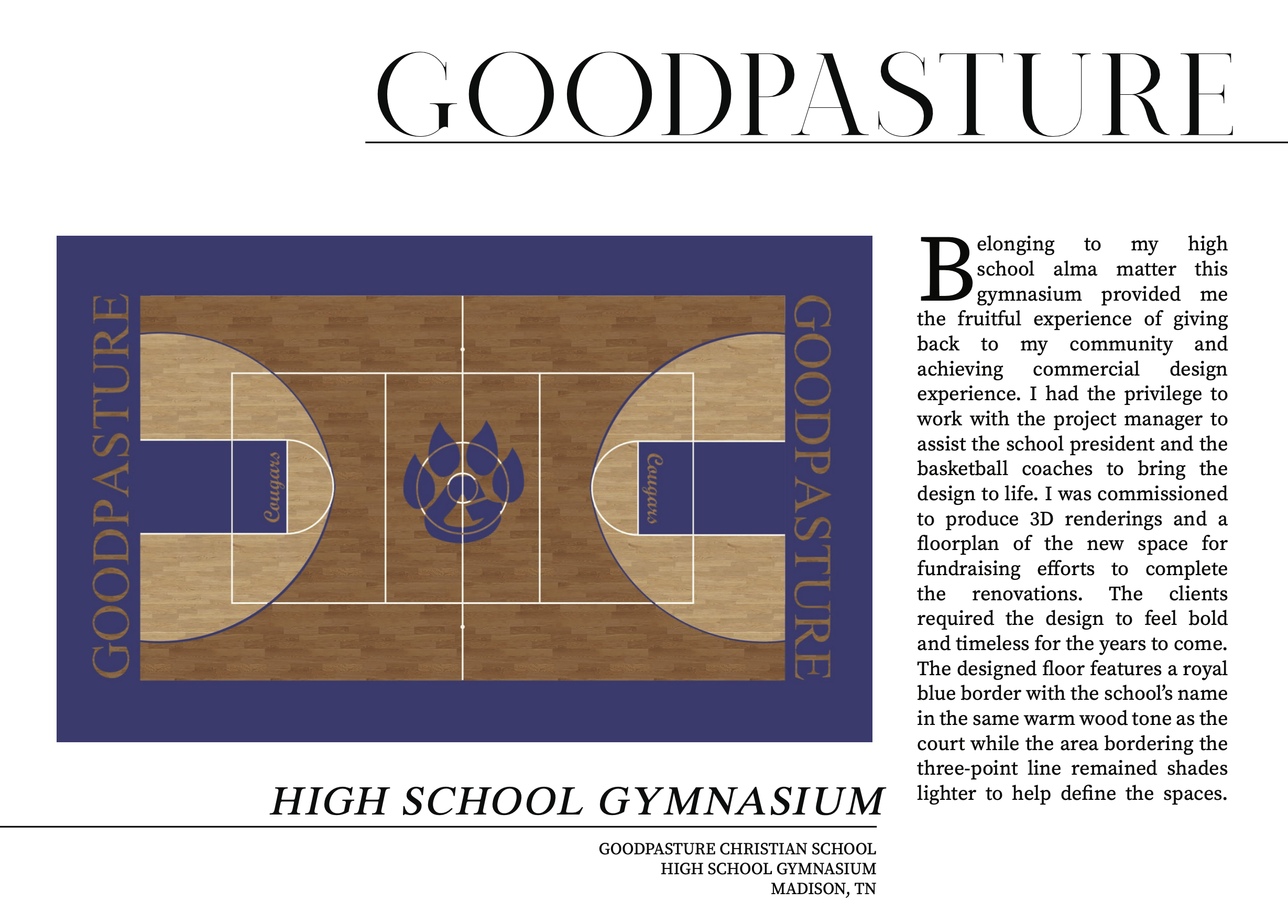 GOODPASTURE

GOODPASTURE

Cougars

Cougars

GOODPASTURE

Belonging to my high school alma matter this gymnasium provided me the fruitful experience of giving back to my community and achieving commercial design experience. I had the privilege to work with the project manager to assist the school president and the basketball coaches to bring the design to life. I was commissioned to produce 3D renderings and a floorplan of the new space for fundraising efforts to complete the renovations. The clients required the design to feel bold and timeless for the years to come. The designed floor features a royal blue border with the school's name in the same warm wood tone as the court while the area bordering the three-point line remained shades lighter to help define the spaces.

HIGH SCHOOL GYMNASIUM

GOODPASTURE CHRISTIAN SCHOOL
HIGH SCHOOL GYMNASIUM
MADISON, TN